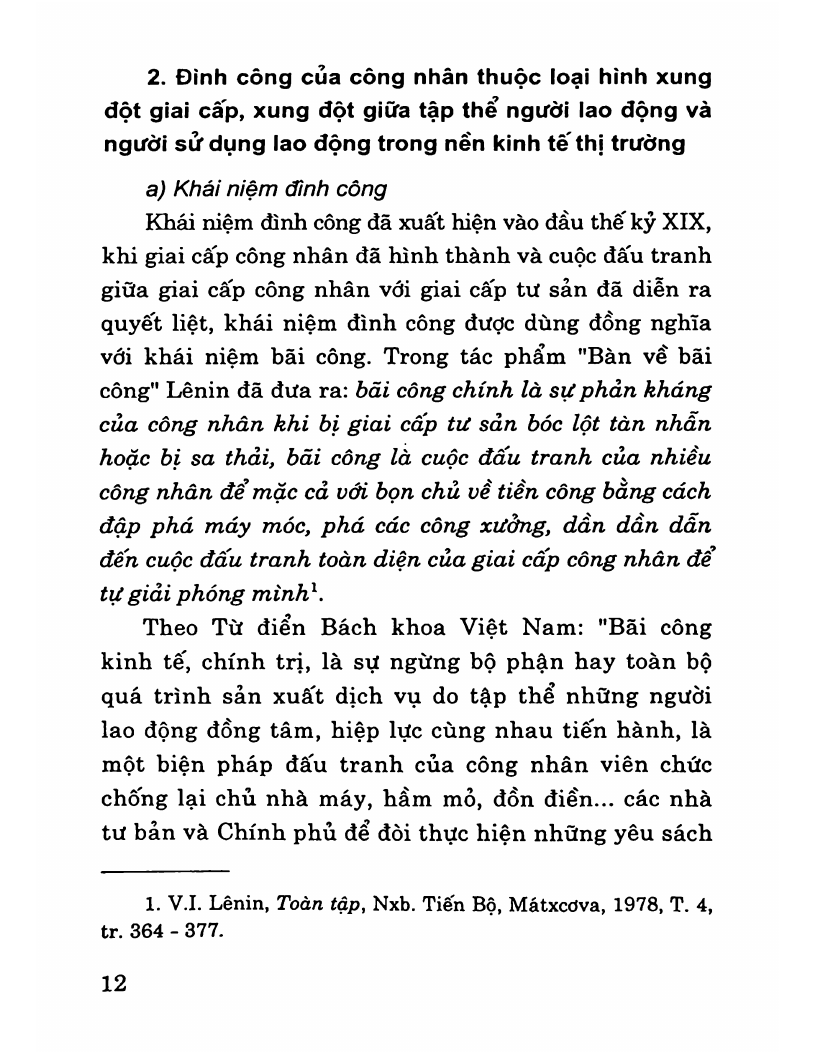 2. Đình công của công nhân thuộc loại hình xung đột giai cấp, xung đột giữa tập thể người lao động và người sử dụng lao động trong nền kinh tế thị trường

a) Khái niệm đình công

Khái niệm đình công đã xuất hiện vào đầu thế kỷ XIX, khi giai cấp công nhân đã hình thành và cuộc đấu tranh giữa giai cấp công nhân với giai cấp tư sản đã diễn ra quyết liệt, khái niệm đình công được dùng đồng nghĩa với khái niệm bãi công. Trong tác phẩm "Bàn về bãi công" Lênin đã đưa ra: bãi công chính là sự phản kháng của công nhân khi bị giai cấp tư sản bóc lột tàn nhẫn hoặc bị sa thải, bãi công là cuộc đấu tranh của nhiều công nhân để mặc cả với bọn chủ về tiền công bằng cách đập phá máy móc, phá các công xưởng, dần dần dẫn đến cuộc đấu tranh toàn diện của giai cấp công nhân để tự giải phóng mình$^1$.

Theo Từ điển Bách khoa Việt Nam: "Bãi công kinh tế, chính trị, là sự ngừng bộ phận hay toàn bộ quá trình sản xuất dịch vụ do tập thể những người lao động đồng tâm, hiệp lực cùng nhau tiến hành, là một biện pháp đấu tranh của công nhân viên chức chống lại chủ nhà máy, hầm mỏ, đồn điền... các nhà tư bản và Chính phủ để đòi thực hiện những yêu sách

1. V.I. Lênin, Toàn tập, Nxb. Tiến Bộ, Mátxcơva, 1978, T. 4, tr. 364 - 377.

12